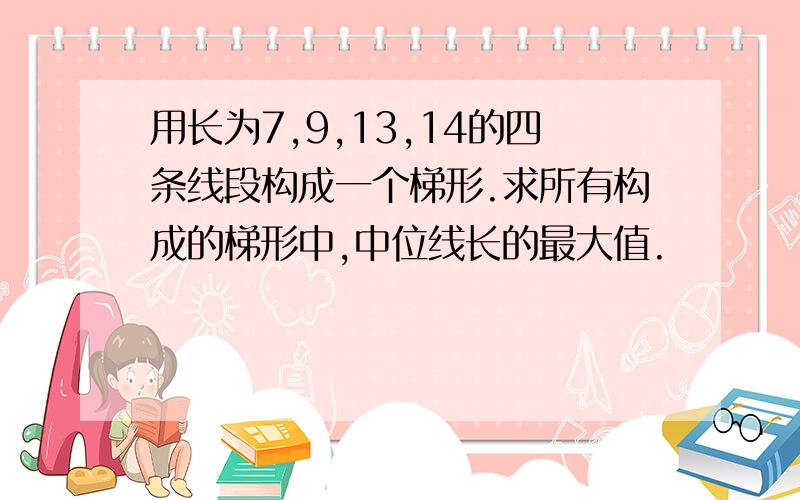 用长为7,9,13,14的四条线段构成一个梯形.求所有构成的梯形中,中位线长的最大值.